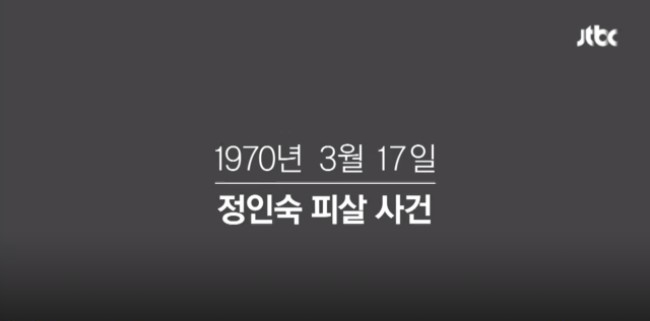 jtbc

1970년 3월 17일

정인숙 피살 사건